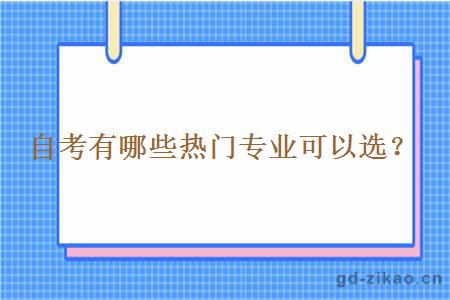 自考有哪些热门专业可以选？

gd-zikao.cn